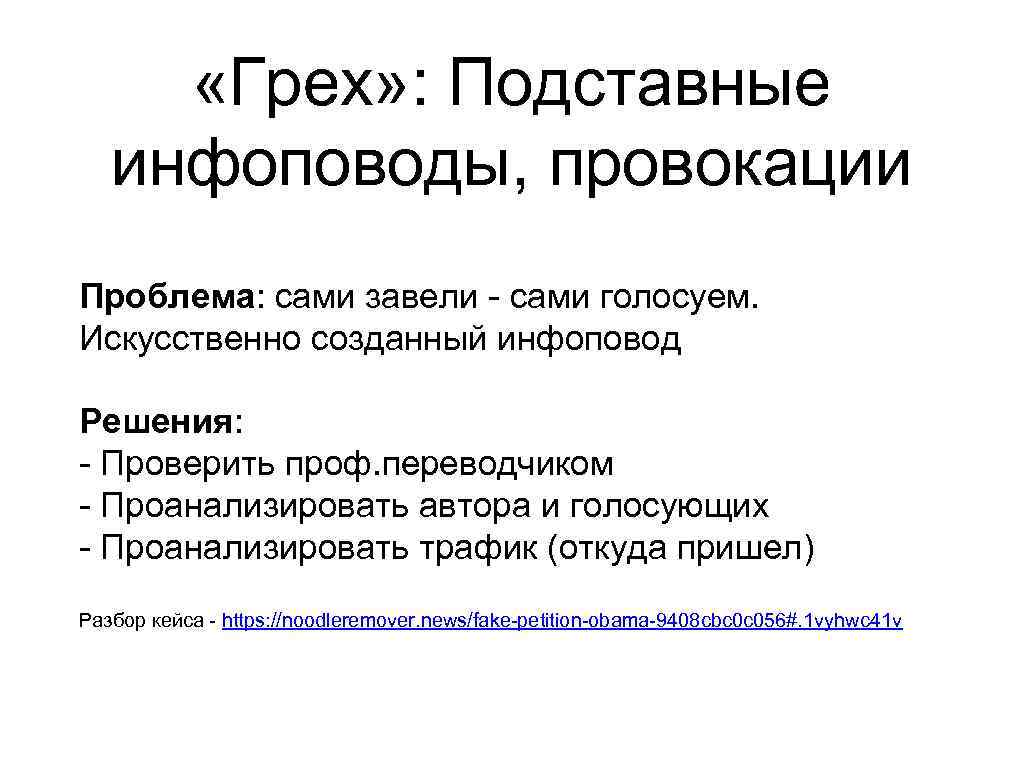 «Грех»: Подставные инфоповоды, провокации

Проблема: сами завели - сами голосуем. Искусственно созданный инфоповод

Решения:
- Проверить проф.переводчиком
- Проанализировать автора и голосующих
- Проанализировать трафик (откуда пришел)

Разбор кейса - https://noodleremover.news/fake-petition-obama-9408cbc0c056#.1vyhwc41v